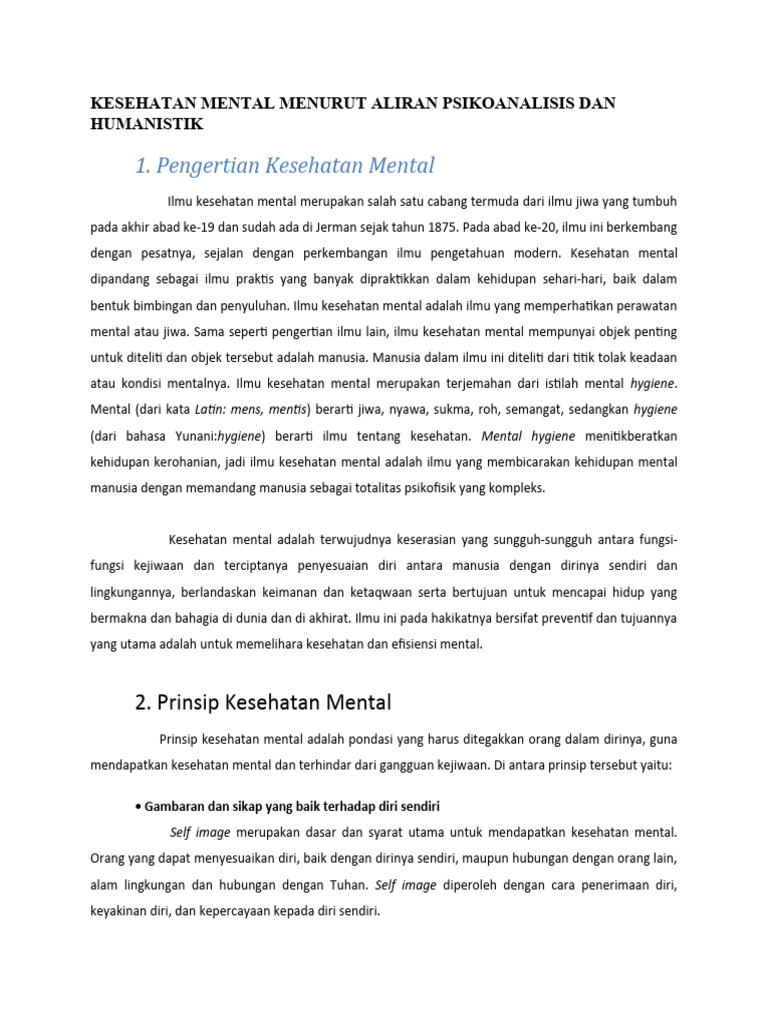 KESEHATAN MENTAL MENURUT ALIRAN PSIKOANALISIS DAN HUMANISTIK

1. Pengertian Kesehatan Mental

Ilmu kesehatan mental merupakan salah satu cabang termuda dari ilmu jiwa yang tumbuh pada akhir abad ke-19 dan sudah ada di Jerman sejak tahun 1875. Pada abad ke-20, ilmu ini berkembang dengan pesatnya, sejalan dengan perkembangan ilmu pengetahuan modern. Kesehatan mental dipandang sebagai ilmu praktis yang banyak dipraktikkan dalam kehidupan sehari-hari, baik dalam bentuk bimbingan dan penyuluhan. Ilmu kesehatan mental adalah ilmu yang memperhatikan perawatan mental atau jiwa. Sama seperti pengertian ilmu lain, ilmu kesehatan mental mempunyai objek penting untuk diteliti dan objek tersebut adalah manusia. Manusia dalam ilmu ini diteliti dari titik tolak keadaan atau kondisi mentalnya. Ilmu kesehatan mental merupakan terjemahan dari istilah mental hygiene. Mental (dari kata Latin: mens, mentis) berarti jiwa, nyawa, sukma, roh, semangat, sedangkan hygiene (dari bahasa Yunani:hygiene) berarti ilmu tentang kesehatan. Mental hygiene menitikberatkan kehidupan kerohanian, jadi ilmu kesehatan mental adalah ilmu yang membicarakan kehidupan mental manusia dengan memandang manusia sebagai totalitas psikofisik yang kompleks.

Kesehatan mental adalah terwujudnya keserasian yang sungguh-sungguh antara fungsi-fungsi kejiwaan dan terciptanya penyesuaian diri antara manusia dengan dirinya sendiri dan lingkungannya, berlandaskan keimanan dan ketaqwaan serta bertujuan untuk mencapai hidup yang bermakna dan bahagia di dunia dan di akhirat. Ilmu ini pada hakikatnya bersifat preventif dan tujuannya yang utama adalah untuk memelihara kesehatan dan efisiensi mental.

2. Prinsip Kesehatan Mental

Prinsip kesehatan mental adalah pondasi yang harus ditegakkan orang dalam dirinya, guna mendapatkan kesehatan mental dan terhindar dari gangguan kejiwaan. Di antara prinsip tersebut yaitu:

• Gambaran dan sikap yang baik terhadap diri sendiri

Self image merupakan dasar dan syarat utama untuk mendapatkan kesehatan mental. Orang yang dapat menyesuaikan diri, baik dengan dirinya sendiri, maupun hubungan dengan orang lain, alam lingkungan dan hubungan dengan Tuhan. Self image diperoleh dengan cara penerimaan diri, keyakinan diri, dan kepercayaan kepada diri sendiri.